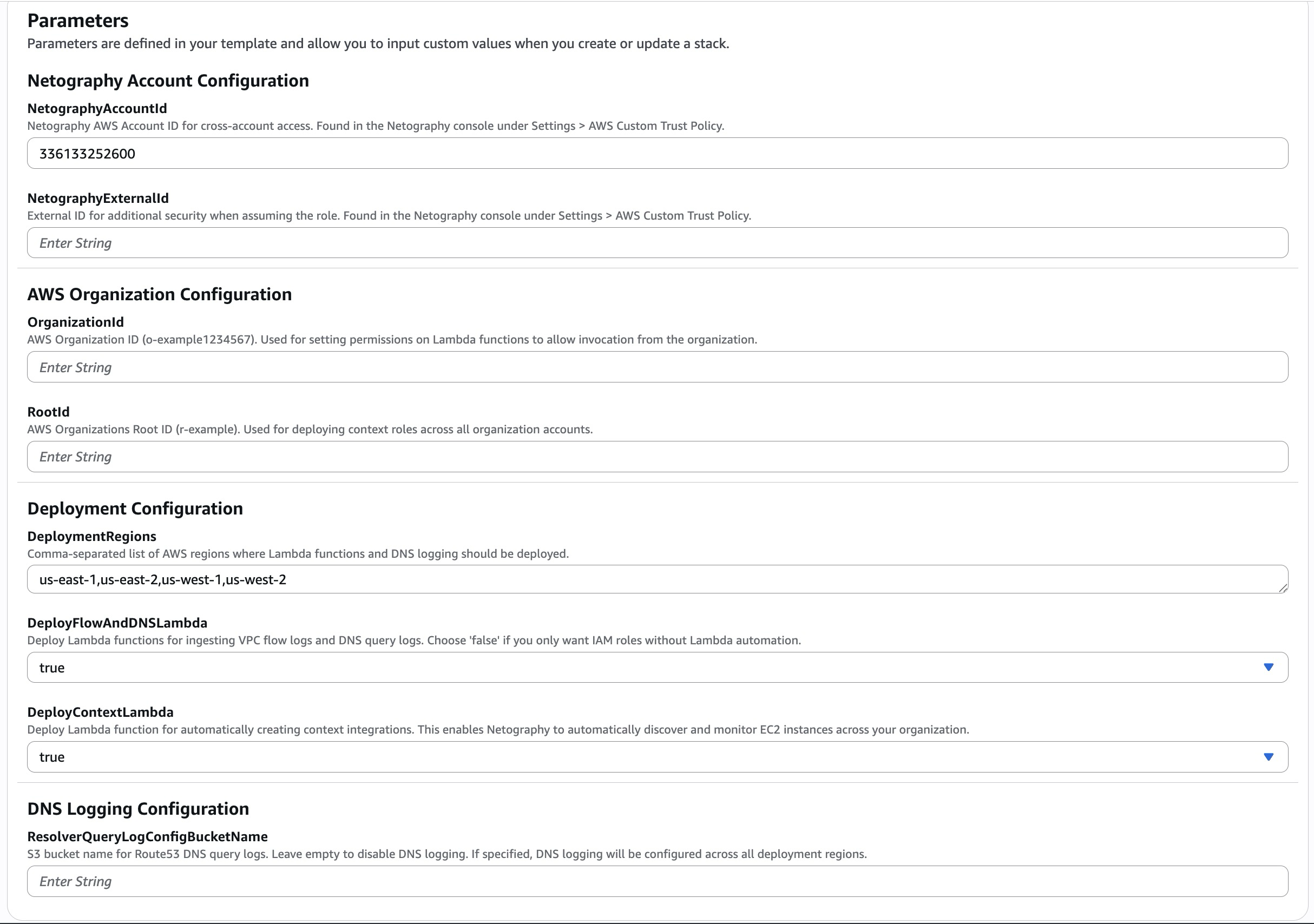 Parameters
Parameters are defined in your template and allow you to input custom values when you create or update a stack.

Netography Account Configuration

NetographyAccountId
Netography AWS Account ID for cross-account access. Found in the Netography console under Settings > AWS Custom Trust Policy.

336133252600

NetographyExternalId
External ID for additional security when assuming the role. Found in the Netography console under Settings > AWS Custom Trust Policy.

Enter String

AWS Organization Configuration

OrganizationId
AWS Organization ID (o-example1234567). Used for setting permissions on Lambda functions to allow invocation from the organization.

Enter String

RootId
AWS Organizations Root ID (r-example). Used for deploying context roles across all organization accounts.

Enter String

Deployment Configuration

DeploymentRegions
Comma-separated list of AWS regions where Lambda functions and DNS logging should be deployed.

us-east-1,us-east-2,us-west-1,us-west-2

DeployFlowAndDNSLambda
Deploy Lambda functions for ingesting VPC flow logs and DNS query logs. Choose 'false' if you only want IAM roles without Lambda automation.

true

DeployContextLambda
Deploy Lambda function for automatically creating context integrations. This enables Netography to automatically discover and monitor EC2 instances across your organization.

true

DNS Logging Configuration

ResolverQueryLogConfigBucketName
S3 bucket name for Route53 DNS query logs. Leave empty to disable DNS logging. If specified, DNS logging will be configured across all deployment regions.

Enter String